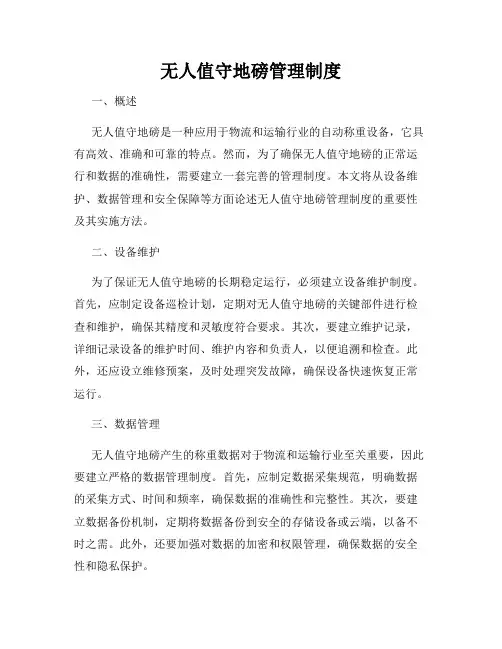 无人值守地磅管理制度

一、概述

无人值守地磅是一种应用于物流和运输行业的自动称重设备，它具有高效、准确和可靠的特点。然而，为了确保无人值守地磅的正常运行和数据的准确性，需要建立一套完善的管理制度。本文将从设备维护、数据管理和安全保障等方面论述无人值守地磅管理制度的重要性及其实施方法。

二、设备维护

为了保证无人值守地磅的长期稳定运行，必须建立设备维护制度。首先，应制定设备巡检计划，定期对无人值守地磅的关键部件进行检查和维护，确保其精度和灵敏度符合要求。其次，要建立维护记录，详细记录设备的维护时间、维护内容和负责人，以便追溯和检查。此外，还应设立维修预案，及时处理突发故障，确保设备快速恢复正常运行。

三、数据管理

无人值守地磅产生的称重数据对于物流和运输行业至关重要，因此要建立严格的数据管理制度。首先，应制定数据采集规范，明确数据的采集方式、时间和频率，确保数据的准确性和完整性。其次，要建立数据备份机制，定期将数据备份到安全的存储设备或云端，以备不时之需。此外，还要加强对数据的加密和权限管理，确保数据的安全性和隐私保护。